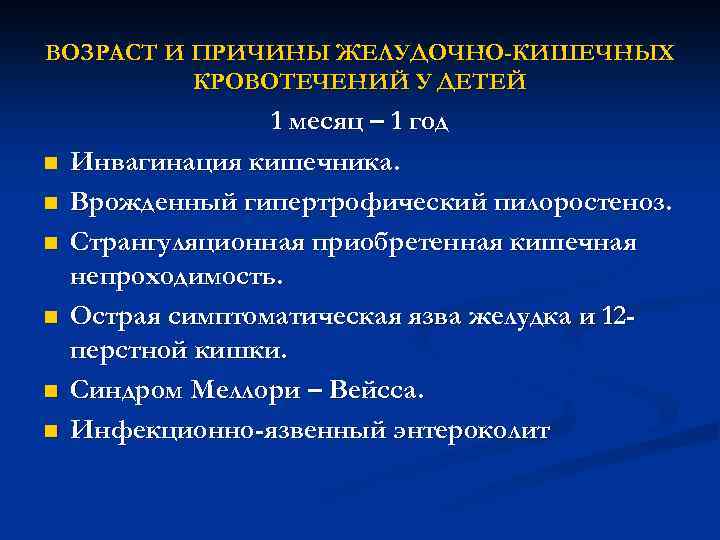 ВОЗРАСТ И ПРИЧИНЫ ЖЕЛУДОЧНО-КИШЕЧНЫХ КРОВОТЕЧЕНИЙ У ДЕТЕЙ

1 месяц – 1 год

Инвагинация кишечника.

Врожденный гипертрофический пилоростеноз.

Странгуляционная приобретенная кишечная непроходимость.

Острая симптоматическая язва желудка и 12-перстной кишки.

Синдром Меллори – Вейсса.

Инфекционно-язвенный энтероколит